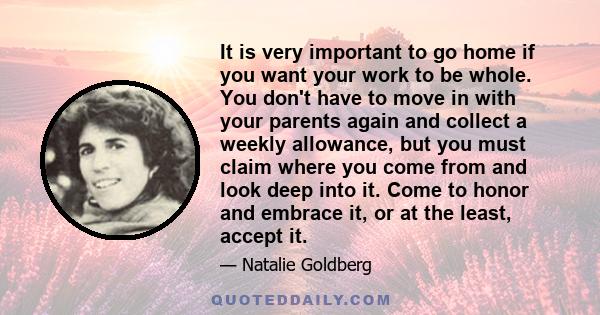 It is very important to go home if you want your work to be whole. You don't have to move in with your parents again and collect a weekly allowance, but you must claim where you come from and look deep into it. Come to honor and embrace it, or at the least, accept it.

— Natalie Goldberg

QUOTEDDAILY.COM